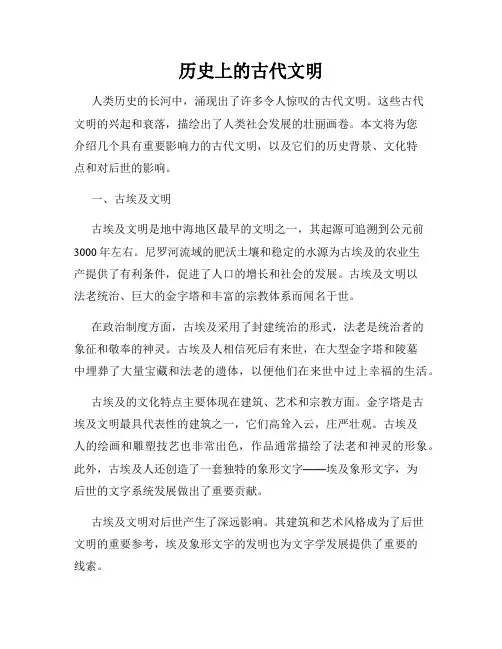 历史上的古代文明

人类历史的长河中，涌现出了许多令人惊叹的古代文明。这些古代文明的兴起和衰落，描绘出了人类社会发展的壮丽画卷。本文将为您介绍几个具有重要影响力的古代文明，以及它们的历史背景、文化特点和对后世的影响。

一、古埃及文明

古埃及文明是地中海地区最早的文明之一，其起源可追溯到公元前3000年左右。尼罗河流域的肥沃土壤和稳定的水源为古埃及的农业生产提供了有利条件，促进了人口的增长和社会的发展。古埃及文明以法老统治、巨大的金字塔和丰富的宗教体系而闻名于世。

在政治制度方面，古埃及采用了封建统治的形式，法老是统治者的象征和敬奉的神灵。古埃及人相信死后有来世，在大型金字塔和陵墓中埋葬了大量宝藏和法老的遗体，以便他们在来世中过上幸福的生活。

古埃及的文化特点主要体现在建筑、艺术和宗教方面。金字塔是古埃及文明最具代表性的建筑之一，它们高耸入云，庄严壮观。古埃及人的绘画和雕塑技艺也非常出色，作品通常描绘了法老和神灵的形象。此外，古埃及人还创造了一套独特的象形文字——埃及象形文字，为后世的文字系统发展做出了重要贡献。

古埃及文明对后世产生了深远影响。其建筑和艺术风格成为了后世文明的重要参考，埃及象形文字的发明也为文字学发展提供了重要的线索。